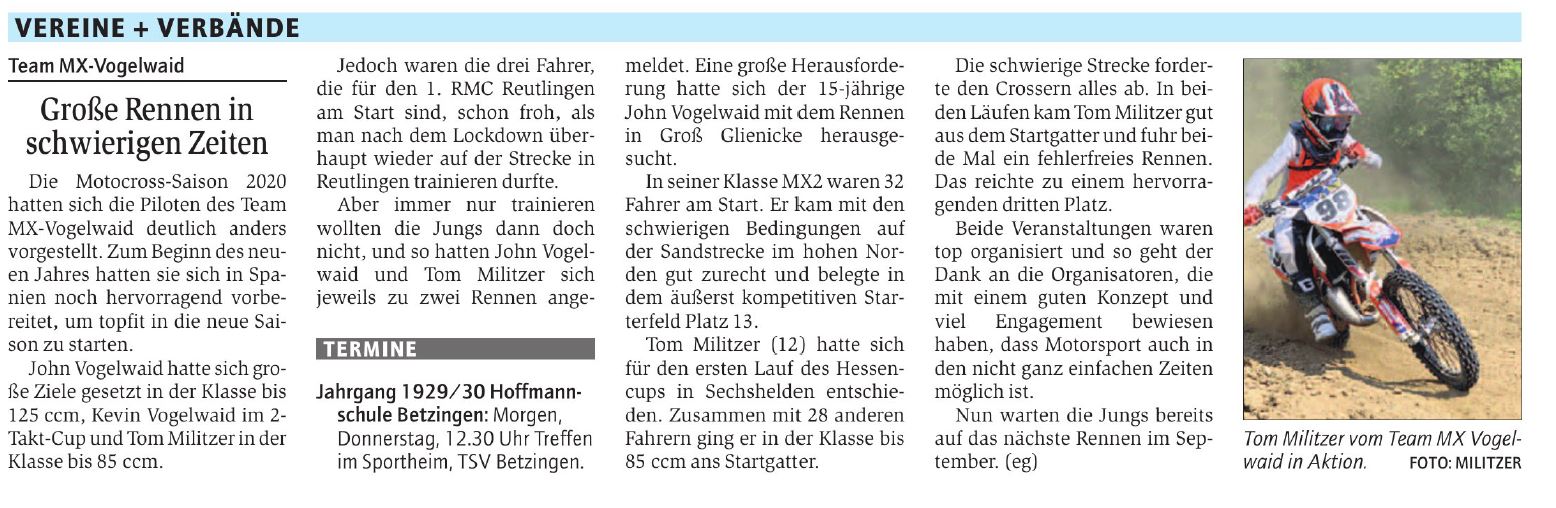 VEREINE + VERBÄNDE

Team MX-Vogelwaid

Große Rennen in schwierigen Zeiten

Die Motocross-Saison 2020 hatten sich die Piloten des Team MX-Vogelwaid deutlich anders vorgestellt. Zum Beginn des neuen Jahres hatten sie sich in Spanien noch hervorragend vorbereitet, um topfit in die neue Saison zu starten.

John Vogelwaid hatte sich große Ziele gesetzt in der Klasse bis 125 ccm, Kevin Vogelwaid im 2-Takt-Cup und Tom Militzer in der Klasse bis 85 ccm.

Jedoch waren die drei Fahrer, die für den 1. RMC Reutlingen am Start sind, schon froh, als man nach dem Lockdown überhaupt wieder auf der Strecke in Reutlingen trainieren durfte.

Aber immer nur trainieren wollten die Jungs dann doch nicht, und so hatten John Vogelwaid und Tom Militzer sich jeweils zu zwei Rennen angemeldet. Eine große Herausforderung hatte sich der 15-jährige John Vogelwaid mit dem Rennen in Groß Glienicke herausgesucht.

In seiner Klasse MX2 waren 32 Fahrer am Start. Er kam mit den schwierigen Bedingungen auf der Sandstrecke im hohen Norden gut zurecht und belegte in dem äußerst kompetitiven Starterfeld Platz 13.

Tom Militzer (12) hatte sich für den ersten Lauf des Hessencups in Sechshelden entschieden. Zusammen mit 28 anderen Fahrern ging er in der Klasse bis 85 ccm ans Startgatter.

Die schwierige Strecke forderte den Crossern alles ab. In beiden Läufen kam Tom Militzer gut aus dem Startgatter und fuhr beide Mal ein fehlerfreies Rennen. Das reichte zu einem hervorragenden dritten Platz.

Beide Veranstaltungen waren top organisiert und so geht der Dank an die Organisatoren, die mit einem guten Konzept und viel Engagement bewiesen haben, dass Motorsport auch in den nicht ganz einfachen Zeiten möglich ist.

Nun warten die Jungs bereits auf das nächste Rennen im September. (eg)

TERMINE

Jahrgang 1929/30 Hoffmannschule Betzingen: Morgen, Donnerstag, 12.30 Uhr Treffen im Sportheim, TSV Betzingen.

98

Tom Militzer vom Team MX Vogelwaid in Aktion. FOTO: MILITZER